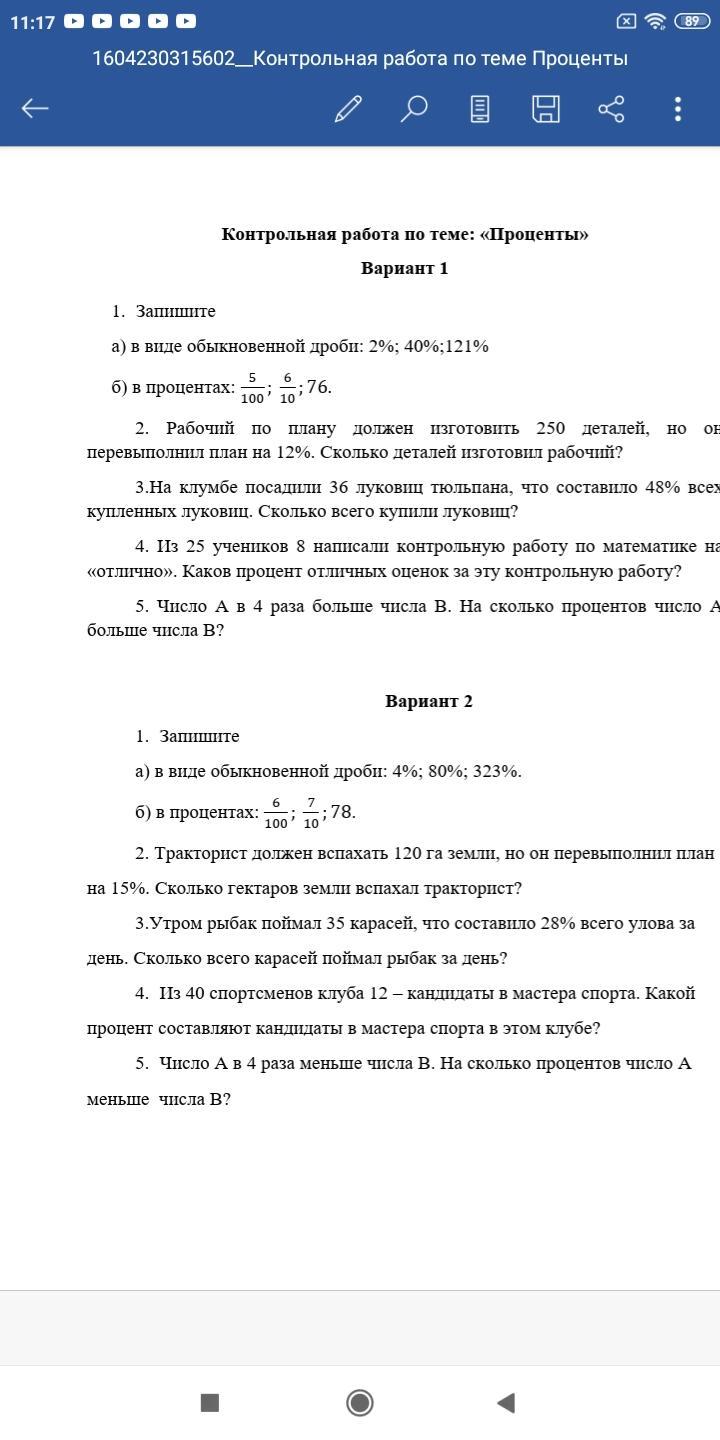 11:17

89

1604230315602__Контрольная работа по теме Проценты

Контрольная работа по теме: «Проценты»

Вариант 1

1. Запишите

а) в виде обыкновенной дроби: 2%; 40%;121%

б) в процентах: $\frac{5}{100}$; $\frac{6}{10}$; 76.

2. Рабочий по плану должен изготовить 250 деталей, но он перевыполнил план на 12%. Сколько деталей изготовил рабочий?

3.На клумбе посадили 36 луковиц тюльпана, что составило 48% всех купленных луковиц. Сколько всего купили луковиц?

4. Из 25 учеников 8 написали контрольную работу по математике на «отлично». Каков процент отличных оценок за эту контрольную работу?

5. Число А в 4 раза больше числа В. На сколько процентов число А больше числа В?

Вариант 2

1. Запишите

а) в виде обыкновенной дроби: 4%; 80%; 323%.

б) в процентах: $\frac{6}{100}$; $\frac{7}{10}$; 78.

2. Тракторист должен вспахать 120 га земли, но он перевыполнил план на 15%. Сколько гектаров земли вспахал тракторист?

3.Утром рыбак поймал 35 карасей, что составило 28% всего улова за день. Сколько всего карасей поймал рыбак за день?

4. Из 40 спортсменов клуба 12 – кандидаты в мастера спорта. Какой процент составляют кандидаты в мастера спорта в этом клубе?

5. Число А в 4 раза меньше числа В. На сколько процентов число А меньше числа В?